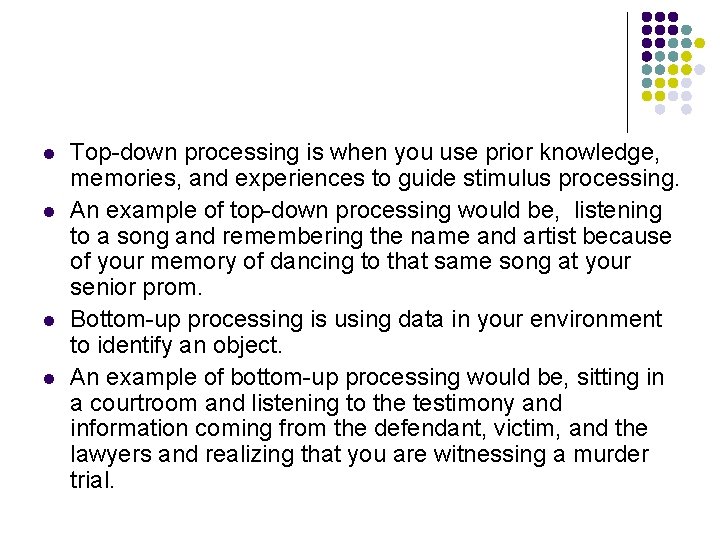 - Top-down processing is when you use prior knowledge, memories, and experiences to guide stimulus processing.
- An example of top-down processing would be, listening to a song and remembering the name and artist because of your memory of dancing to that same song at your senior prom.
- Bottom-up processing is using data in your environment to identify an object.
- An example of bottom-up processing would be, sitting in a courtroom and listening to the testimony and information coming from the defendant, victim, and the lawyers and realizing that you are witnessing a murder trial.